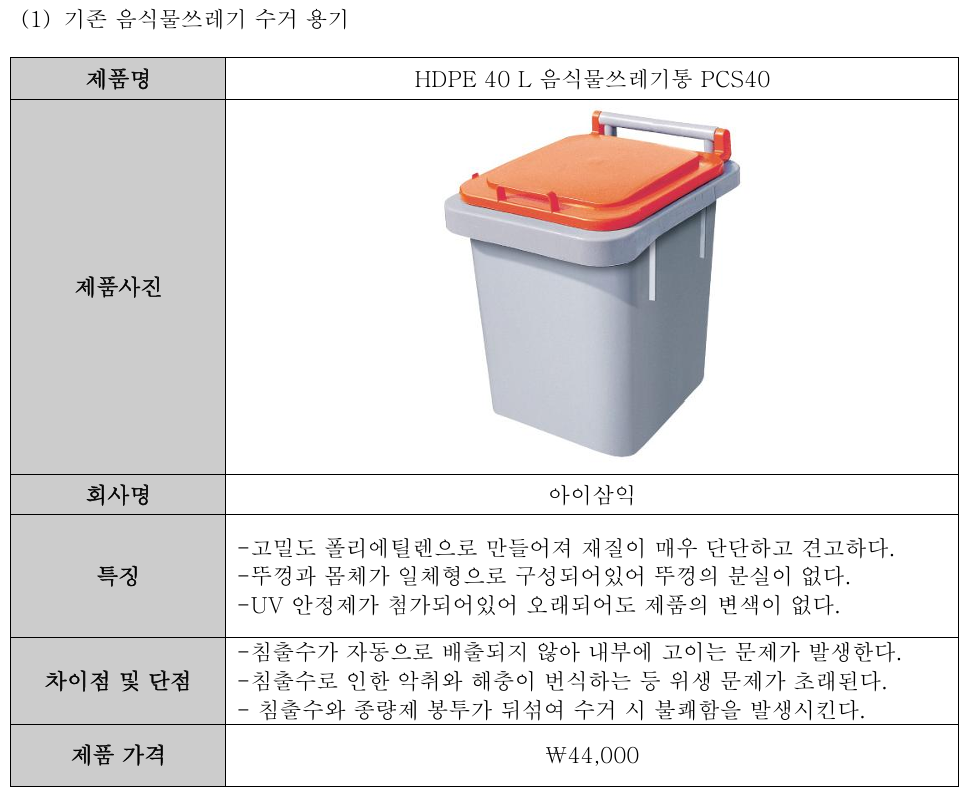 (1) 기존 음식물쓰레기 수거 용기

| 제품명 | HDPE 40 L 음식물쓰레기통 PCS40 |
|---|---|
| 제품사진 | |
| 회사명 | 아이삼익 |
| 특징 | -고밀도 폴리에틸렌으로 만들어져 재질이 매우 단단하고 견고하다. -뚜껑과 몸체가 일체형으로 구성되어있어 뚜껑의 분실이 없다. -UV 안정제가 첨가되어있어 오래되어도 제품의 변색이 없다. |
| 차이점 및 단점 | -침출수가 자동으로 배출되지 않아 내부에 고이는 문제가 발생한다. -침출수로 인한 악취와 해충이 번식하는 등 위생 문제가 초래된다. - 침출수와 종량제 봉투가 뒤섞여 수거 시 불쾌함을 발생시킨다. |
| 제품 가격 | ₩44,000 |